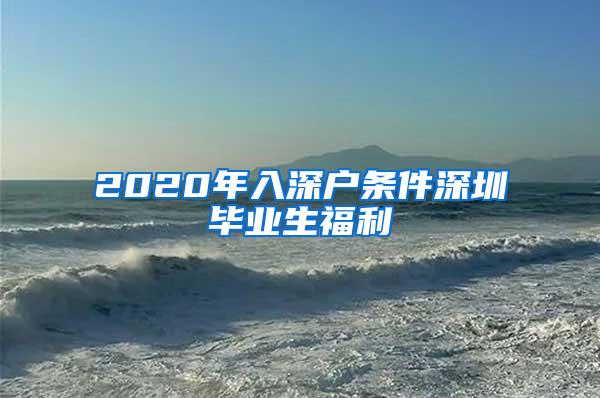 2020年入深户条件深圳毕业生福利